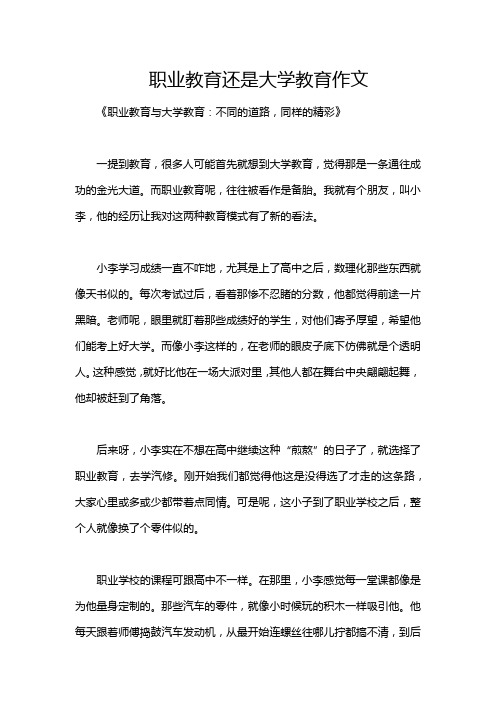 职业教育还是大学教育作文

《职业教育与大学教育：不同的道路，同样的精彩》

一提到教育，很多人可能首先就想到大学教育，觉得那是一条通往成功的金光大道。而职业教育呢，往往被看作是备胎。我就有个朋友，叫小李，他的经历让我对这两种教育模式有了新的看法。

小李学习成绩一直不咋地，尤其是上了高中之后，数理化那些东西就像天书似的。每次考试过后，看着那惨不忍睹的分数，他都觉得前途一片黑暗。老师呢，眼里就盯着那些成绩好的学生，对他们寄予厚望，希望他们能考上好大学。而像小李这样的，在老师的眼皮子底下仿佛就是个透明人。这种感觉，就好比他在一场大派对里，其他人都在舞台中央翩翩起舞，他却被赶到了角落。

后来呀，小李实在不想在高中继续这种“煎熬”的日子了，就选择了职业教育，去学汽修。刚开始我们都觉得他这是没得选了才走的这条路，大家心里或多或少都带着点同情。可是呢，这小子到了职业学校之后，整个人就像换了个零件似的。

职业学校的课程可跟高中不一样。在那里，小李感觉每一堂课都像是为他量身定制的。那些汽车的零件，就像小时候玩的积木一样吸引他。他每天跟着师傅捣鼓汽车发动机，从最开始连螺丝往哪儿拧都搞不清，到后